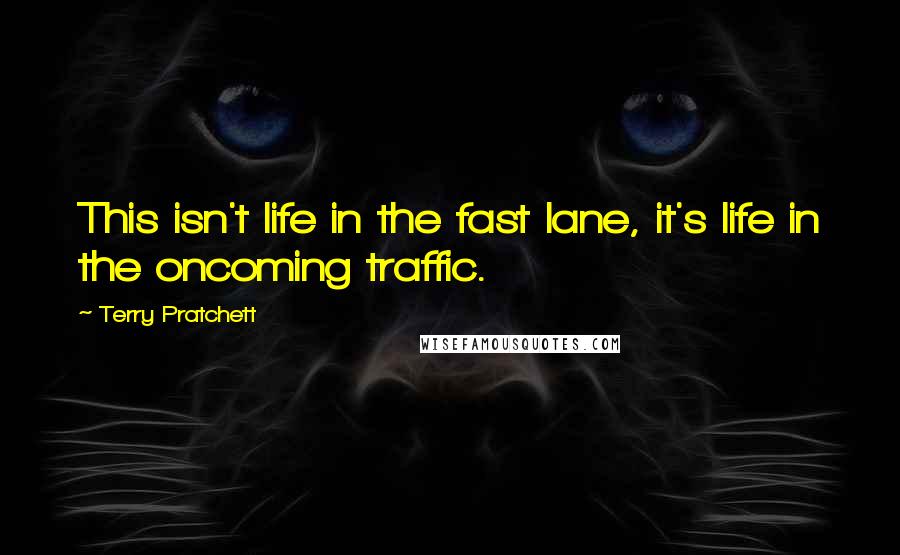 This isn't life in the fast lane, it's life in the oncoming traffic.

~ Terry Pratchett

WISEFAMOUSQUOTES.COM